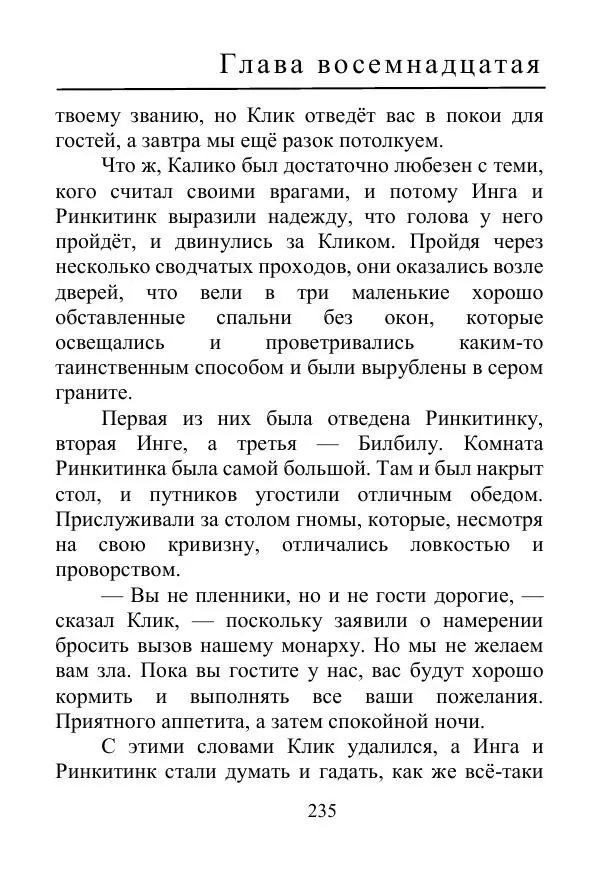 Глава восемнадцатая

твоему званию, но Клик отведёт вас в покои для гостей, а завтра мы ещё разок потолкуем.

Что ж, Калико был достаточно любезен с теми, кого считал своими врагами, и потому Инга и Ринкитинк выразили надежду, что голова у него пройдёт, и двинулись за Кликом. Пройдя через несколько сводчатых проходов, они оказались возле дверей, что вели в три маленькие хорошо обставленные спальни без окон, которые освещались и проветривались каким-то таинственным способом и были вырублены в сером граните.

Первая из них была отведена Ринкитинку, вторая Инге, а третья — Билбилу. Комната Ринкитинка была самой большой. Там и был накрыт стол, и путников угостили отличным обедом. Прислуживали за столом гномы, которые, несмотря на свою кривизну, отличались ловкостью и проворством.

— Вы не пленники, но и не гости дорогие, — сказал Клик, — поскольку заявили о намерении бросить вызов нашему монарху. Но мы не желаем вам зла. Пока вы гостите у нас, вас будут хорошо кормить и выполнять все ваши пожелания. Приятного аппетита, а затем спокойной ночи.

С этими словами Клик удалился, а Инга и Ринкитинк стали думать и гадать, как же всё-таки

235